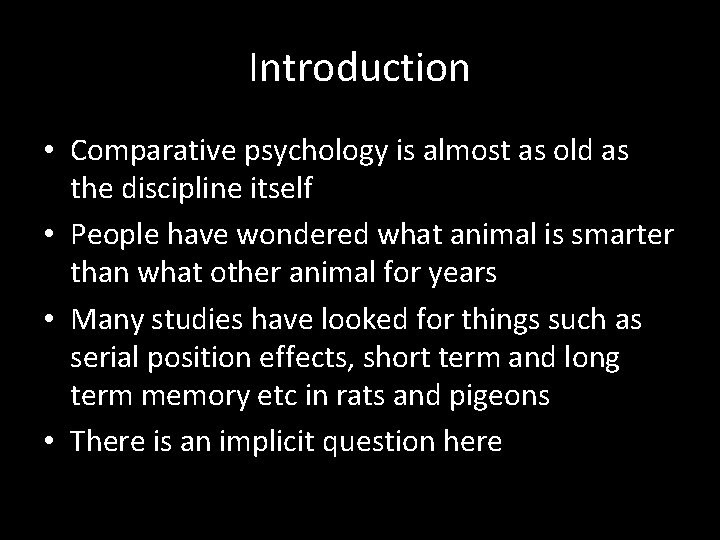 Introduction

• Comparative psychology is almost as old as the discipline itself
• People have wondered what animal is smarter than what other animal for years
• Many studies have looked for things such as serial position effects, short term and long term memory etc in rats and pigeons
• There is an implicit question here